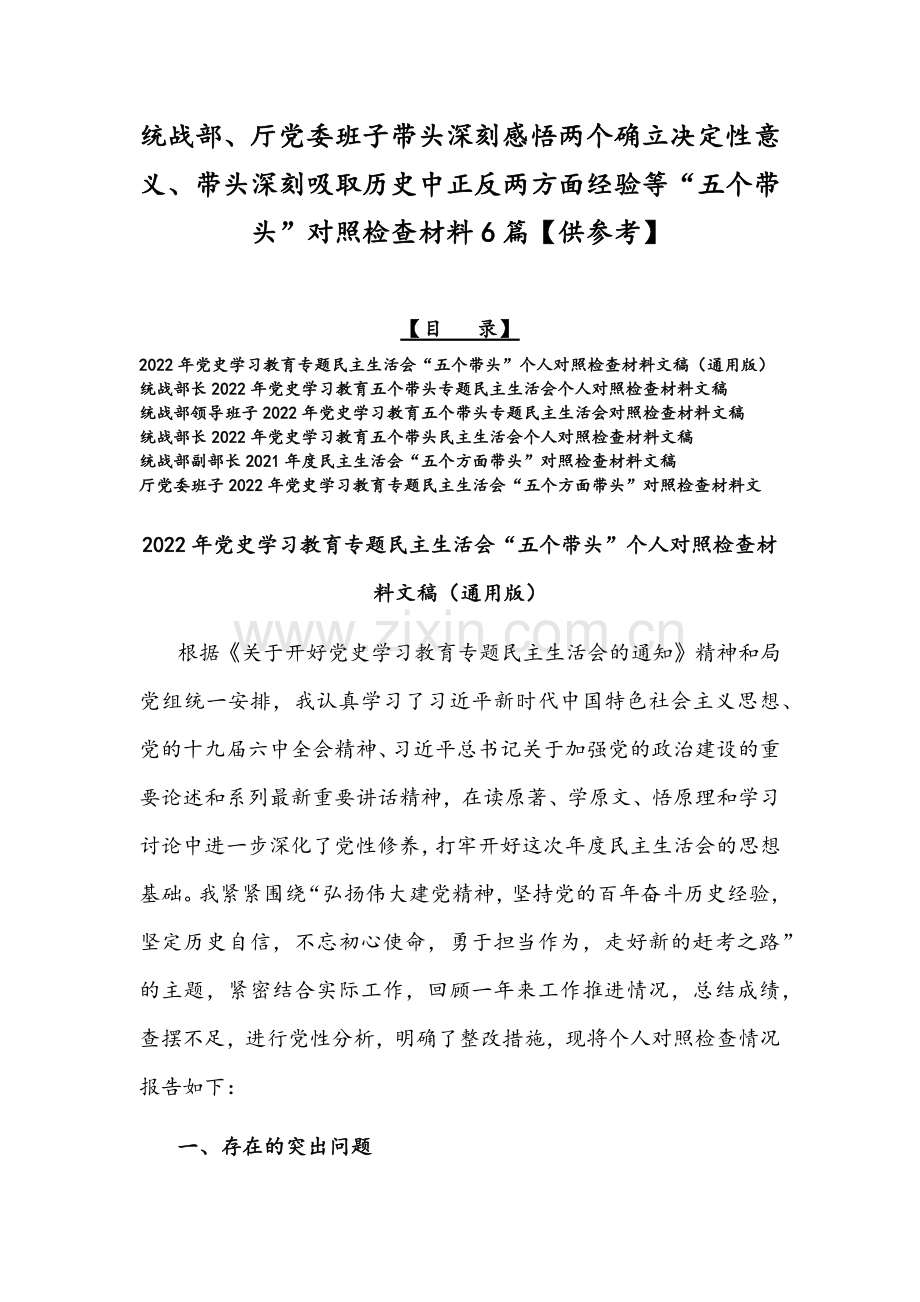 统战部、厅党委班子带头深刻感悟两个确立决定性意义、带头深刻吸取历史中正反两方面经验等“五个带头”对照检查材料6篇【供参考】

【目 录】

2022年党史学习教育专题民主生活会“五个带头”个人对照检查材料文稿（通用版）
统战部长2022年党史学习教育五个带头专题民主生活会个人对照检查材料文稿
统战部领导班子2022年党史学习教育五个带头专题民主生活会对照检查材料文稿
统战部长2022年党史学习教育五个带头民主生活会个人对照检查材料文稿
统战部副部长2021年度民主生活会“五个方面带头”对照检查材料文稿
厅党委班子2022年党史学习教育专题民主生活会“五个方面带头”对照检查材料文

2022年党史学习教育专题民主生活会“五个带头”个人对照检查材料文稿（通用版）

www.zixin.com.cn

根据《关于开好党史学习教育专题民主生活会的通知》精神和局党组统一安排，我认真学习了习近平新时代中国特色社会主义思想、党的十九届六中全会精神、习近平总书记关于加强党的政治建设的重要论述和系列最新重要讲话精神，在读原著、学原文、悟原理和学习讨论中进一步深化了党性修养，打牢开好这次年度民主生活会的思想基础。我紧紧围绕“弘扬伟大建党精神，坚持党的百年奋斗历史经验，坚定历史自信，不忘初心使命，勇于担当作为，走好新的赶考之路”的主题，紧密结合实际工作，回顾一年来工作推进情况，总结成绩，查摆不足，进行党性分析，明确了整改措施，现将个人对照检查情况报告如下：

一、存在的突出问题